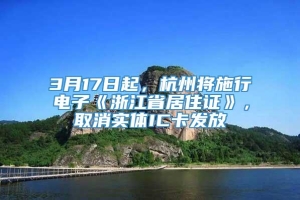 3月17日起，杭州将施行电子《浙江省居住证》，取消实体IC卡发放